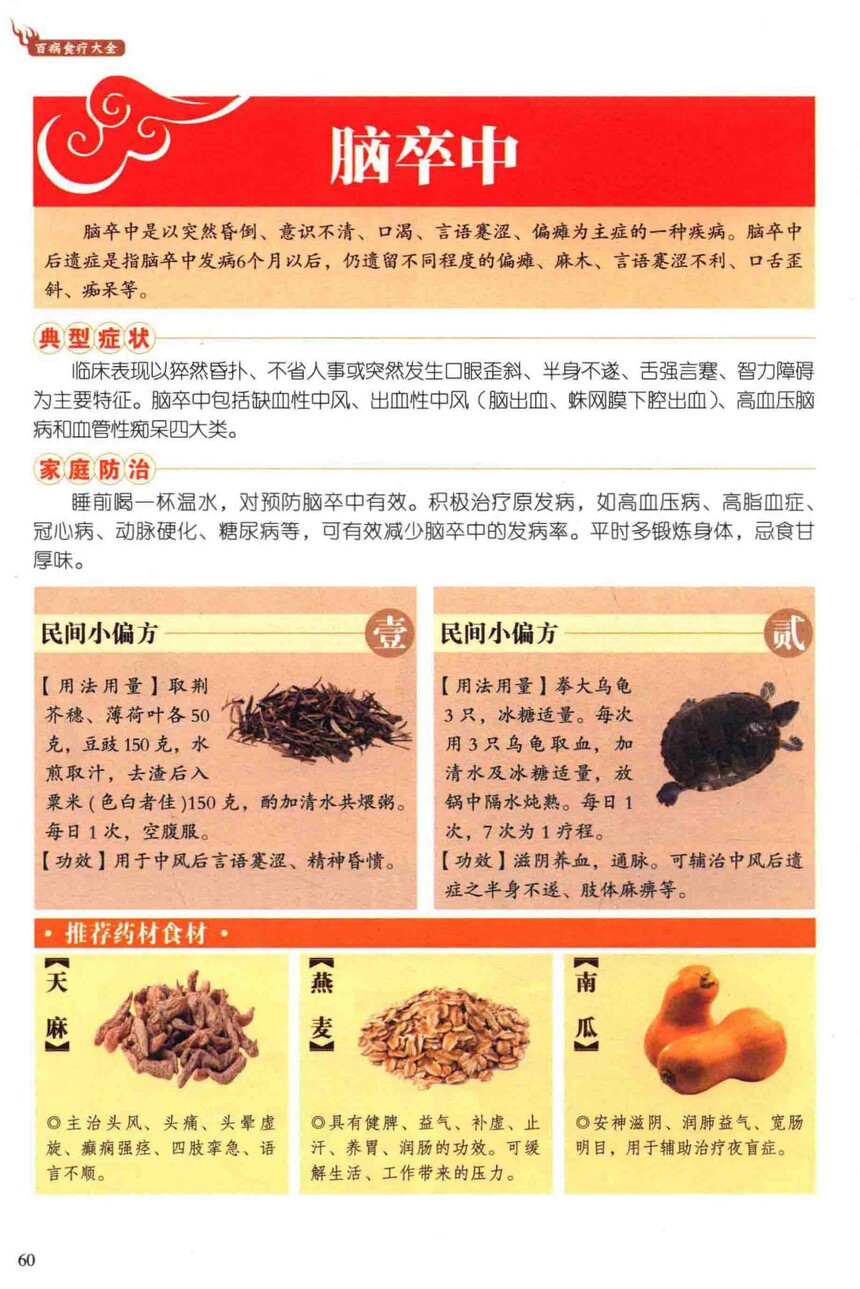 百病食疗大全

脑卒中

脑卒中是以突然昏倒、意识不清、口渴、言语蹇涩、偏瘫为主症的一种疾病。脑卒中后遗症是指脑卒中发病6个月以后，仍遗留不同程度的偏瘫、麻木、言语蹇涩不利、口舌歪斜、痴呆等。

典型症状

临床表现以猝然昏扑、不省人事或突然发生口眼歪斜、半身不遂、舌强言蹇、智力障碍为主要特征。脑卒中包括缺血性中风、出血性中风（脑出血、蛛网膜下腔出血）、高血压脑病和血管性痴呆四大类。

家庭防治

睡前喝一杯温水，对预防脑卒中有效。积极治疗原发病，如高血压病、高脂血症、冠心病、动脉硬化、糖尿病等，可有效减少脑卒中的发病率。平时多锻炼身体，忌食甘厚味。

民间小偏方 壹

【用法用量】取荆芥穗、薄荷叶各50克，豆豉150克，水煎取汁，去渣后入粟米(色白者佳)150克，酌加清水共煨粥。每日1次，空腹服。

【功效】用于中风后言语蹇涩、精神昏愦。

民间小偏方 贰

【用法用量】拳大乌龟3只，冰糖适量。每次用3只乌龟取血，加清水及冰糖适量，放锅中隔水炖熟。每日1次，7次为1疗程。

【功效】滋阴养血，通脉。可辅治中风后遗症之半身不遂、肢体麻痹等。

• 推荐药材食材 •

【天麻】

◎主治头风、头痛、头晕虚旋、癫痫强痉、四肢挛急、语言不顺。

【燕麦】

◎具有健脾、益气、补虚、止汗、养胃、润肠的功效。可缓解生活、工作带来的压力。

【南瓜】

◎安神滋阴、润肺益气、宽肠明目，用于辅助治疗夜盲症。

60